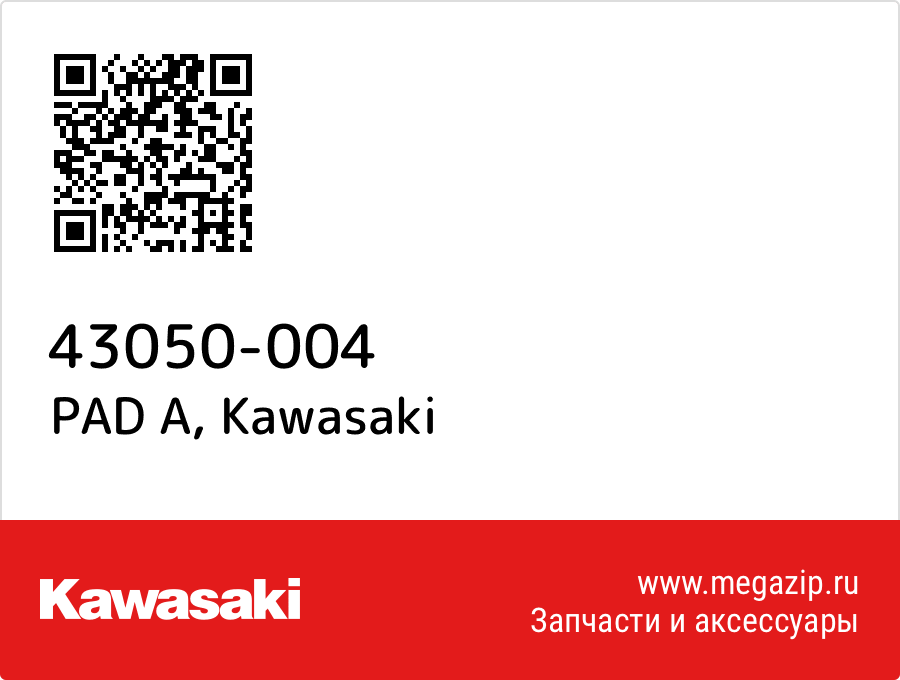 43050-004
PAD A, Kawasaki

Kawasaki

www.megazip.ru
Запчасти и аксессуары